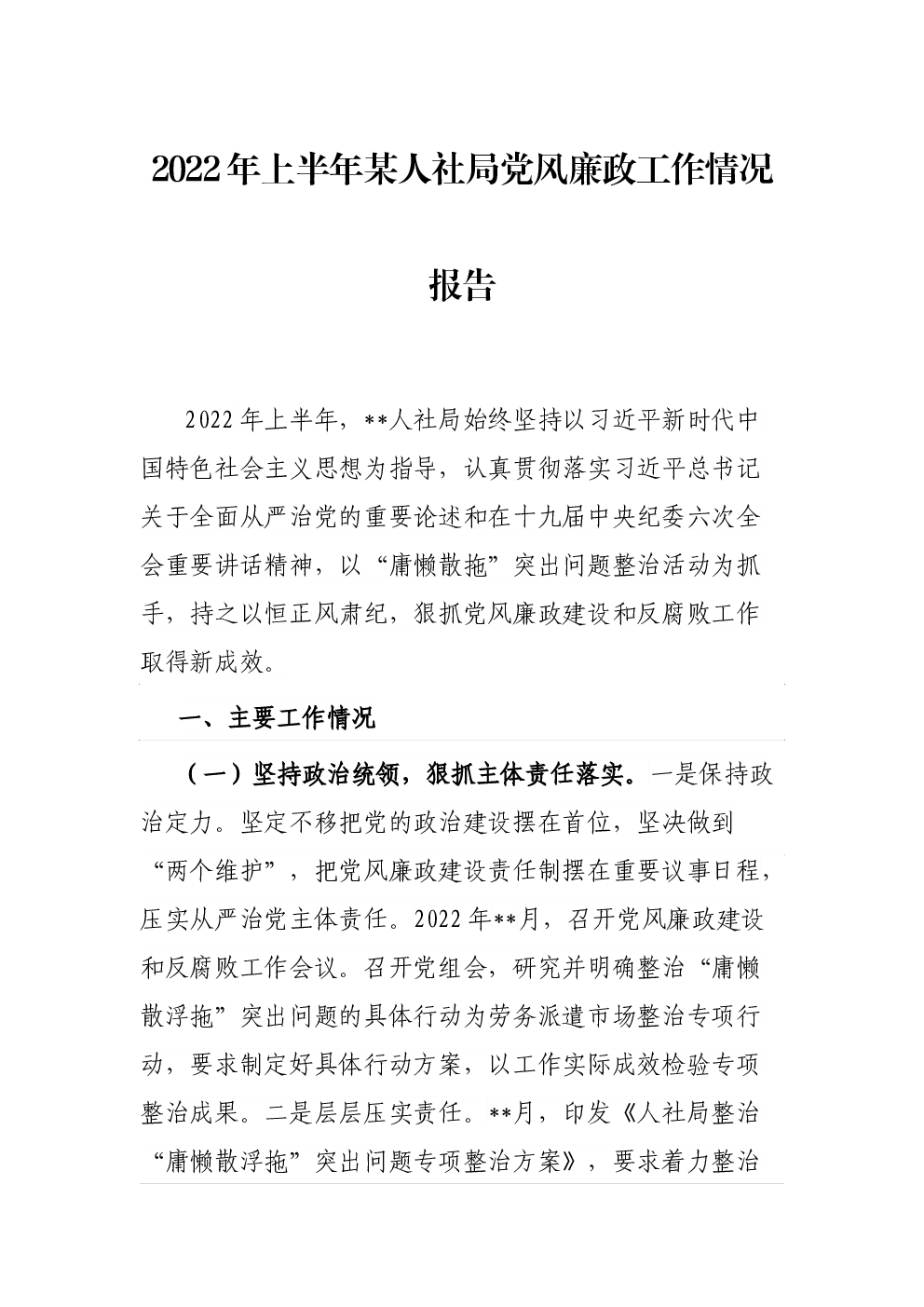 2022年上半年某人社局党风廉政工作情况报告

2022年上半年，**人社局始终坚持以习近平新时代中国特色社会主义思想为指导，认真贯彻落实习近平总书记关于全面从严治党的重要论述和在十九届中央纪委六次全会重要讲话精神，以“庸懒散拖”突出问题整治活动为抓手，持之以恒正风肃纪，狠抓党风廉政建设和反腐败工作取得新成效。

一、主要工作情况

（一）坚持政治统领，狠抓主体责任落实。一是保持政治定力。坚定不移把党的政治建设摆在首位，坚决做到“两个维护”，把党风廉政建设责任制摆在重要议事日程，压实从严治党主体责任。2022年**月，召开党风廉政建设和反腐败工作会议。召开党组会，研究并明确整治“庸懒散浮拖”突出问题的具体行动为劳务派遣市场整治专项行动，要求制定好具体行动方案，以工作实际成效检验专项整治成果。二是层层压实责任。**月，印发《人社局整治“庸懒散浮拖”突出问题专项整治方案》，要求着力整治